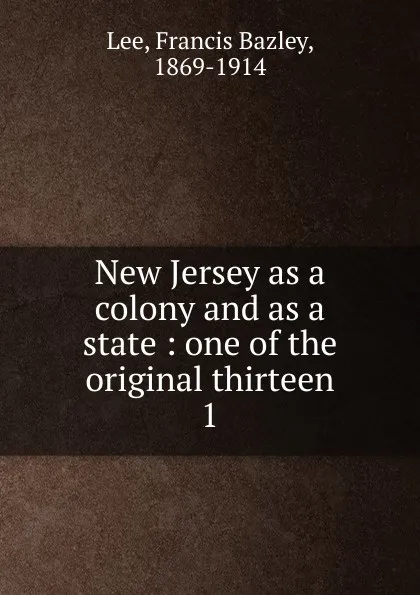 Lee, Francis Bazley, 1869-1914

New Jersey as a colony and as a state : one of the original thirteen 1